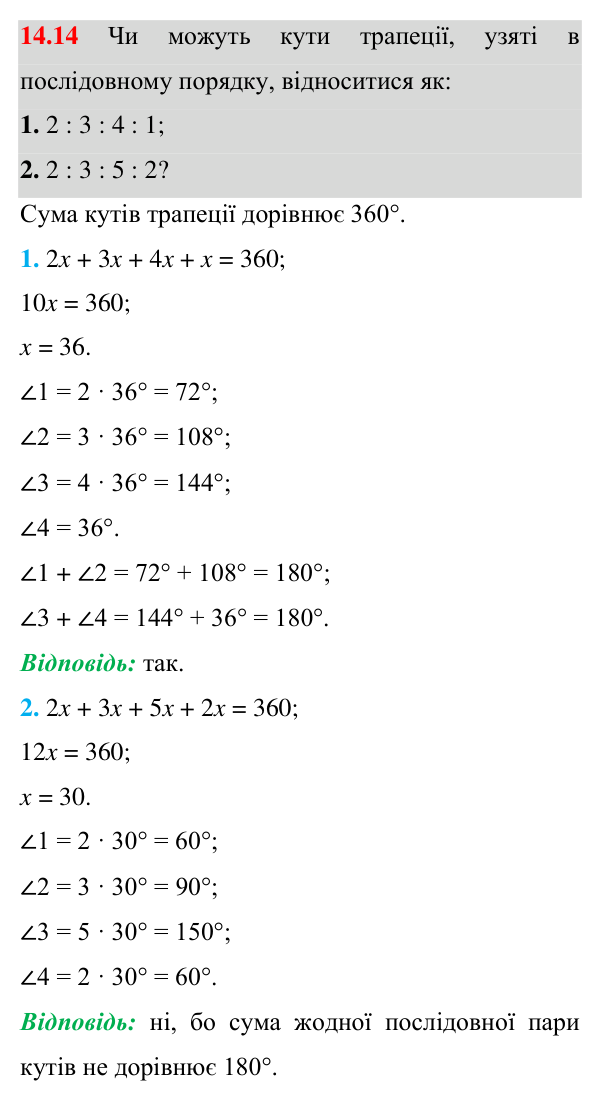 14.14 Чи можуть кути трапеції, узяті в послідовному порядку, відноситися як:

1. 2 : 3 : 4 : 1;

2. 2 : 3 : 5 : 2?

Сума кутів трапеції дорівнює 360°.

1. $2x + 3x + 4x + x = 360$;

$10x = 360$;

$x = 36$.

$\angle 1 = 2 \cdot 36° = 72°$;

$\angle 2 = 3 \cdot 36° = 108°$;

$\angle 3 = 4 \cdot 36° = 144°$;

$\angle 4 = 36°$.

$\angle 1 + \angle 2 = 72° + 108° = 180°$;

$\angle 3 + \angle 4 = 144° + 36° = 180°$.

Відповідь: так.

2. $2x + 3x + 5x + 2x = 360$;

$12x = 360$;

$x = 30$.

$\angle 1 = 2 \cdot 30° = 60°$;

$\angle 2 = 3 \cdot 30° = 90°$;

$\angle 3 = 5 \cdot 30° = 150°$;

$\angle 4 = 2 \cdot 30° = 60°$.

Відповідь: ні, бо сума жодної послідовної пари кутів не дорівнює 180°.